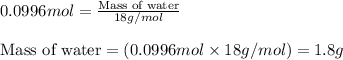 $0.0996mol = \frac{\text{Mass of water}}{18g/mol}$

$\text{Mass of water} = (0.0996mol \times 18g/mol) = 1.8g$